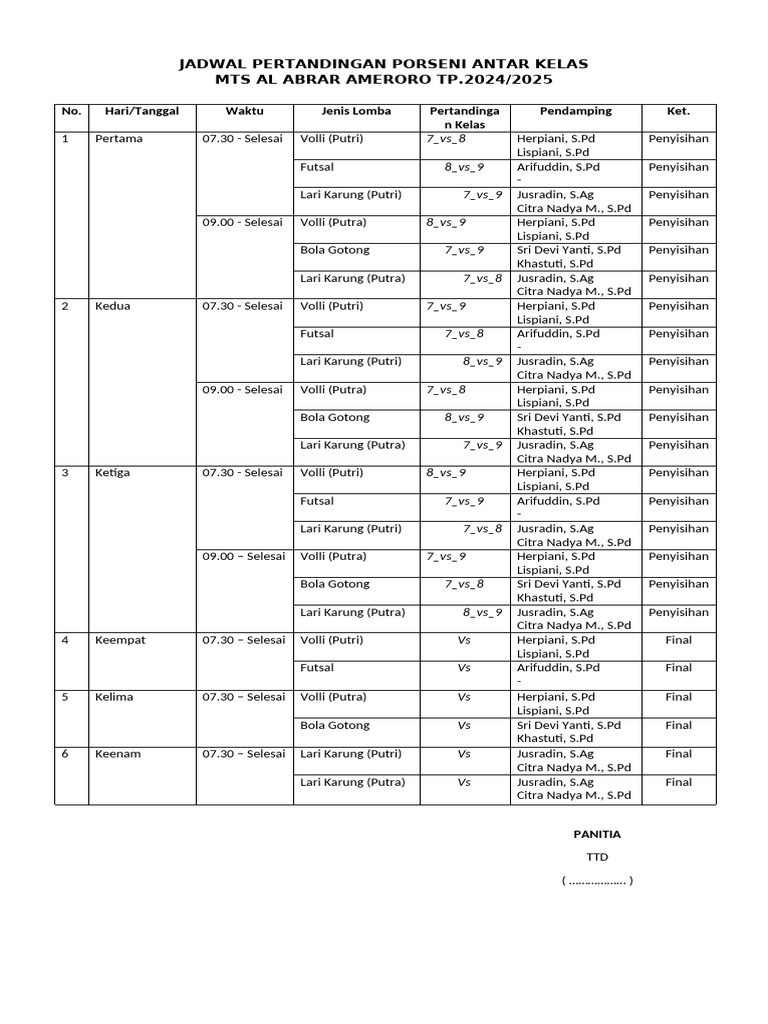 JADWAL PERTANDINGAN PORSENI ANTAR KELAS
MTS AL ABRAR AMERORO TP.2024/2025

| No. | Hari/Tanggal | Waktu | Jenis Lomba | Pertandingan Kelas | Pendamping | Ket. |
|---|---|---|---|---|---|---|
| 1 | Pertama | 07.30 - Selesai | Volli (Putri) | 7_vs_8 | Herpiani, S.Pd Lispiani, S.Pd | Penyisihan |
| | | | Futsal | 8_vs_9 | Arifuddin, S.Pd - | Penyisihan |
| | | | Lari Karung (Putri) | 7_vs_9 | Jusradin, S.Ag Citra Nadya M., S.Pd | Penyisihan |
| | | 09.00 - Selesai | Volli (Putra) | 8_vs_9 | Herpiani, S.Pd Lispiani, S.Pd | Penyisihan |
| | | | Bola Gotong | 7_vs_9 | Sri Devi Yanti, S.Pd Khastuti, S.Pd | Penyisihan |
| | | | Lari Karung (Putra) | 7_vs_8 | Jusradin, S.Ag Citra Nadya M., S.Pd | Penyisihan |
| 2 | Kedua | 07.30 - Selesai | Volli (Putri) | 7_vs_9 | Herpiani, S.Pd Lispiani, S.Pd | Penyisihan |
| | | | Futsal | 7_vs_8 | Arifuddin, S.Pd - | Penyisihan |
| | | | Lari Karung (Putri) | 8_vs_9 | Jusradin, S.Ag Citra Nadya M., S.Pd | Penyisihan |
| | | 09.00 - Selesai | Volli (Putra) | 7_vs_8 | Herpiani, S.Pd Lispiani, S.Pd | Penyisihan |
| | | | Bola Gotong | 8_vs_9 | Sri Devi Yanti, S.Pd Khastuti, S.Pd | Penyisihan |
| | | | Lari Karung (Putra) | 7_vs_9 | Jusradin, S.Ag Citra Nadya M., S.Pd | Penyisihan |
| 3 | Ketiga | 07.30 - Selesai | Volli (Putri) | 8_vs_9 | Herpiani, S.Pd Lispiani, S.Pd | Penyisihan |
| | | | Futsal | 7_vs_9 | Arifuddin, S.Pd - | Penyisihan |
| | | | Lari Karung (Putri) | 7_vs_8 | Jusradin, S.Ag Citra Nadya M., S.Pd | Penyisihan |
| | | 09.00 – Selesai | Volli (Putra) | 7_vs_9 | Herpiani, S.Pd Lispiani, S.Pd | Penyisihan |
| | | | Bola Gotong | 7_vs_8 | Sri Devi Yanti, S.Pd Khastuti, S.Pd | Penyisihan |
| | | | Lari Karung (Putra) | 8_vs_9 | Jusradin, S.Ag Citra Nadya M., S.Pd | Penyisihan |
| 4 | Keempat | 07.30 – Selesai | Volli (Putri) | Vs | Herpiani, S.Pd Lispiani, S.Pd | Final |
| | | | Futsal | Vs | Arifuddin, S.Pd - | Final |
| 5 | Kelima | 07.30 – Selesai | Volli (Putra) | Vs | Herpiani, S.Pd Lispiani, S.Pd | Final |
| | | | Bola Gotong | Vs | Sri Devi Yanti, S.Pd Khastuti, S.Pd | Final |
| 6 | Keenam | 07.30 – Selesai | Lari Karung (Putri) | Vs | Jusradin, S.Ag Citra Nadya M., S.Pd | Final |
| | | | Lari Karung (Putra) | Vs | Jusradin, S.Ag Citra Nadya M., S.Pd | Final |

PANITIA

TTD

( ……………… )